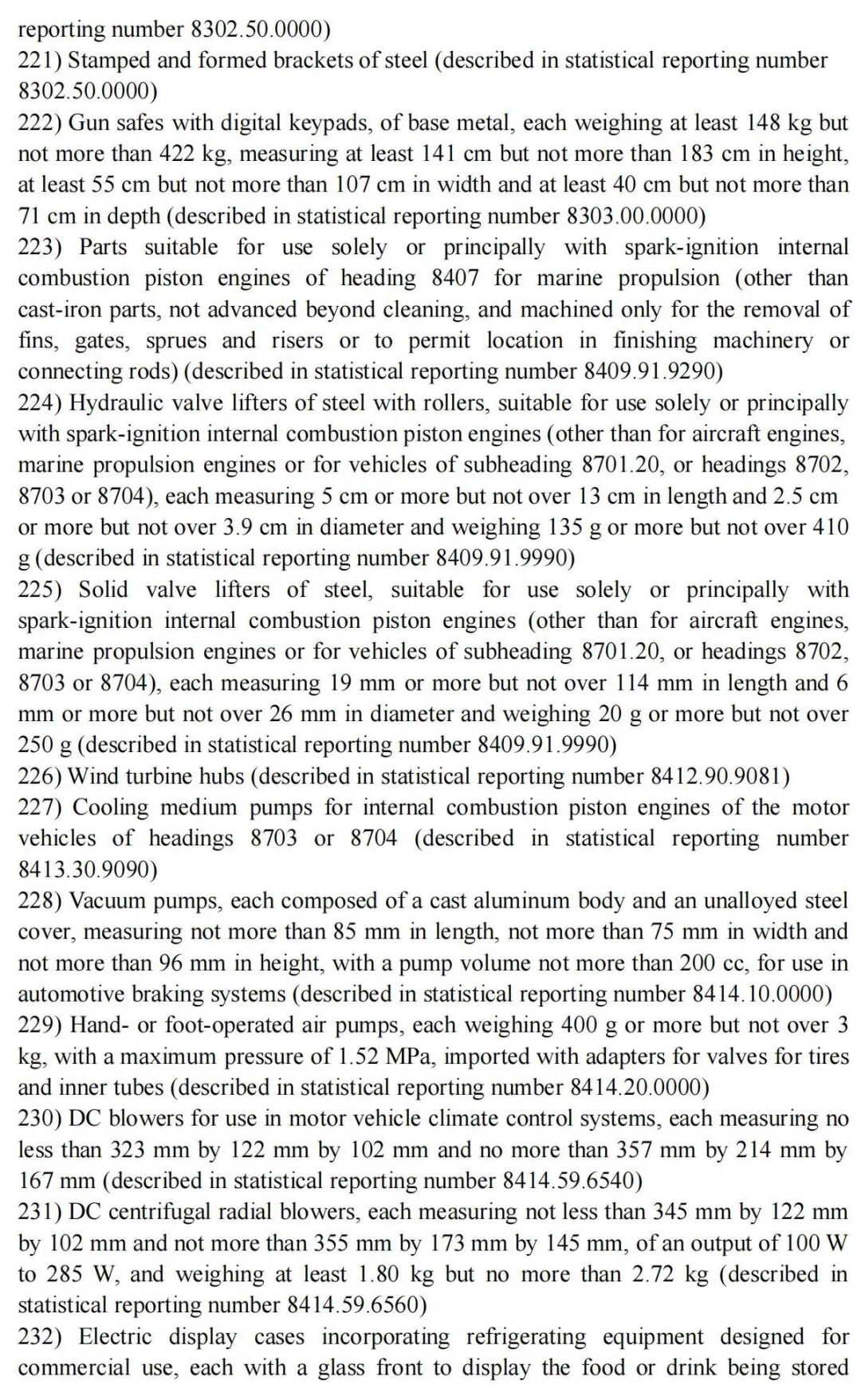 reporting number 8302.50.0000)
221) Stamped and formed brackets of steel (described in statistical reporting number 8302.50.0000)
222) Gun safes with digital keypads, of base metal, each weighing at least 148 kg but not more than 422 kg, measuring at least 141 cm but not more than 183 cm in height, at least 55 cm but not more than 107 cm in width and at least 40 cm but not more than 71 cm in depth (described in statistical reporting number 8303.00.0000)
223) Parts suitable for use solely or principally with spark-ignition internal combustion piston engines of heading 8407 for marine propulsion (other than cast-iron parts, not advanced beyond cleaning, and machined only for the removal of fins, gates, sprues and risers or to permit location in finishing machinery or connecting rods) (described in statistical reporting number 8409.91.9290)
224) Hydraulic valve lifters of steel with rollers, suitable for use solely or principally with spark-ignition internal combustion piston engines (other than for aircraft engines, marine propulsion engines or for vehicles of subheading 8701.20, or headings 8702, 8703 or 8704), each measuring 5 cm or more but not over 13 cm in length and 2.5 cm or more but not over 3.9 cm in diameter and weighing 135 g or more but not over 410 g (described in statistical reporting number 8409.91.9990)
225) Solid valve lifters of steel, suitable for use solely or principally with spark-ignition internal combustion piston engines (other than for aircraft engines, marine propulsion engines or for vehicles of subheading 8701.20, or headings 8702, 8703 or 8704), each measuring 19 mm or more but not over 114 mm in length and 6 mm or more but not over 26 mm in diameter and weighing 20 g or more but not over 250 g (described in statistical reporting number 8409.91.9990)
226) Wind turbine hubs (described in statistical reporting number 8412.90.9081)
227) Cooling medium pumps for internal combustion piston engines of the motor vehicles of headings 8703 or 8704 (described in statistical reporting number 8413.30.9090)
228) Vacuum pumps, each composed of a cast aluminum body and an unalloyed steel cover, measuring not more than 85 mm in length, not more than 75 mm in width and not more than 96 mm in height, with a pump volume not more than 200 cc, for use in automotive braking systems (described in statistical reporting number 8414.10.0000)
229) Hand- or foot-operated air pumps, each weighing 400 g or more but not over 3 kg, with a maximum pressure of 1.52 MPa, imported with adapters for valves for tires and inner tubes (described in statistical reporting number 8414.20.0000)
230) DC blowers for use in motor vehicle climate control systems, each measuring no less than 323 mm by 122 mm by 102 mm and no more than 357 mm by 214 mm by 167 mm (described in statistical reporting number 8414.59.6540)
231) DC centrifugal radial blowers, each measuring not less than 345 mm by 122 mm by 102 mm and not more than 355 mm by 173 mm by 145 mm, of an output of 100 W to 285 W, and weighing at least 1.80 kg but no more than 2.72 kg (described in statistical reporting number 8414.59.6560)
232) Electric display cases incorporating refrigerating equipment designed for commercial use, each with a glass front to display the food or drink being stored